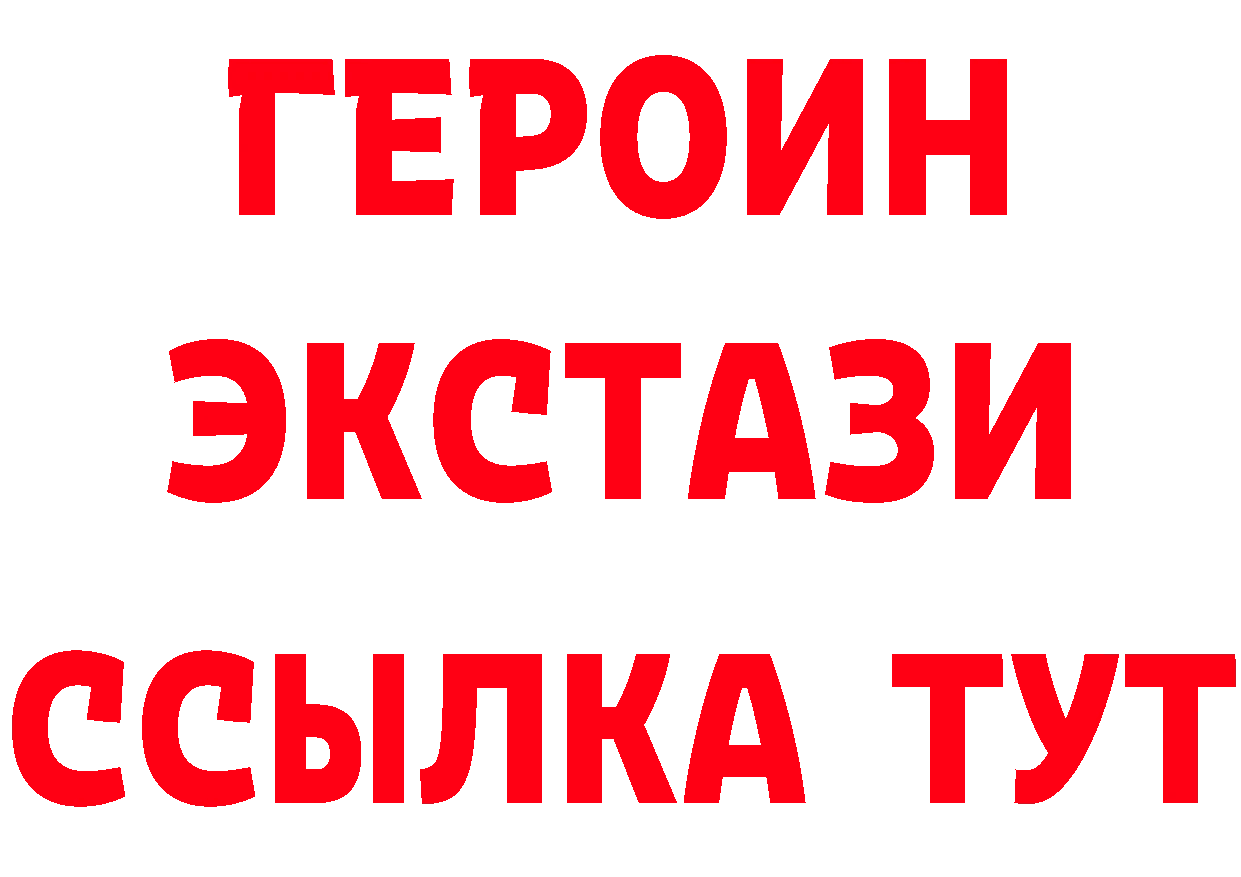 ГЕРОИН ЭКСТАЗИ ССЫЛКА ТУТ